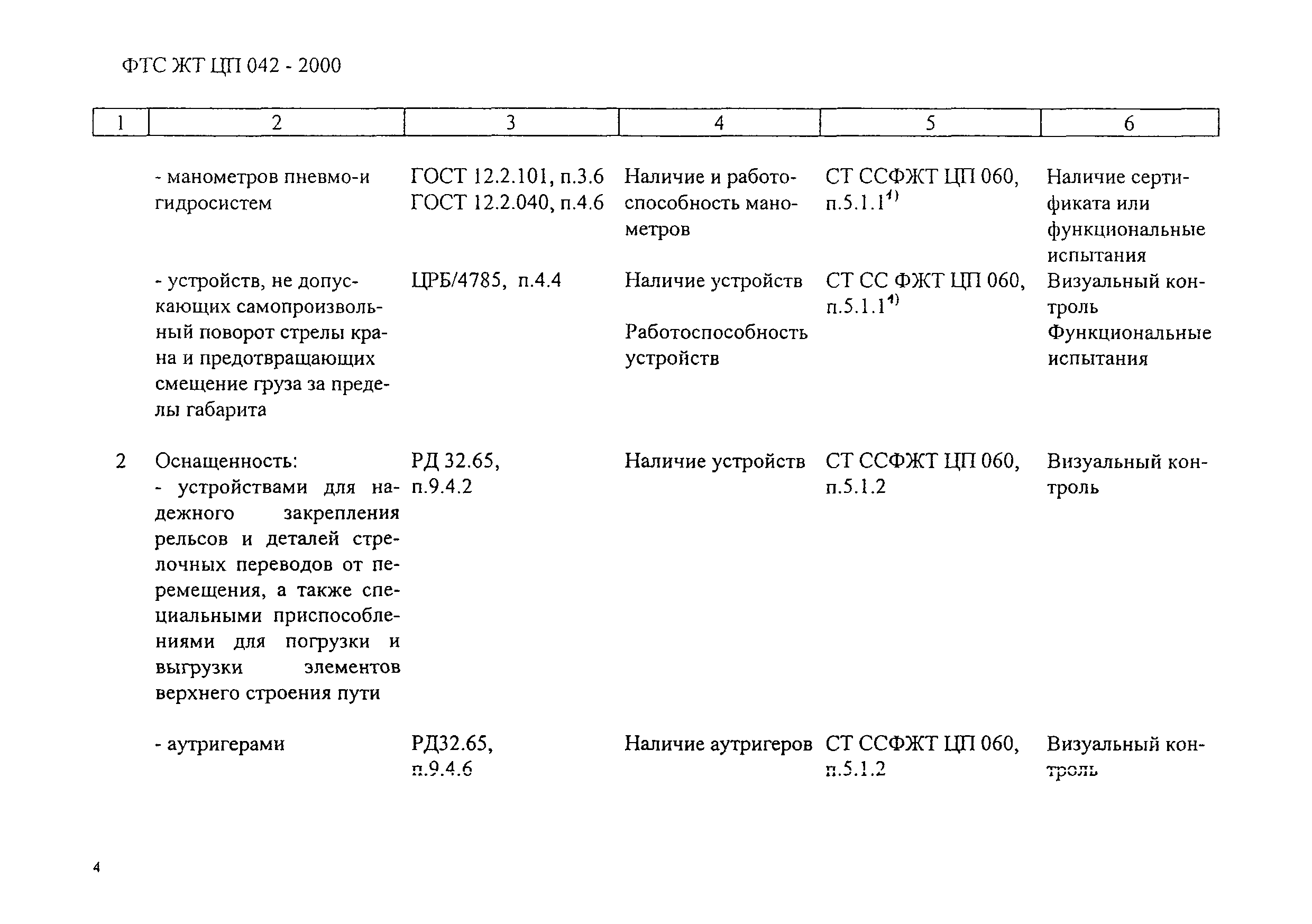 ФТС ЖТ ЦП 042 - 2000

| 1 | 2 | 3 | 4 | 5 | 6 |
|---|---|---|---|---|---|
| | - манометров пневмо-и гидросистем | ГОСТ 12.2.101, п.3.6 ГОСТ 12.2.040, п.4.6 | Наличие и работоспособность манометров | СТ ССФЖТ ЦП 060, п.5.1.1$^{1)}$ | Наличие сертификата или функциональные испытания |
| | - устройств, не допускающих самопроизвольный поворот стрелы крана и предотвращающих смещение груза за пределы габарита | ЦРБ/4785, п.4.4 | Наличие устройств Работоспособность устройств | СТ СС ФЖТ ЦП 060, п.5.1.1$^{1)}$ | Визуальный контроль Функциональные испытания |
| 2 | Оснащенность: - устройствами для надежного закрепления рельсов и деталей стрелочных переводов от перемещения, а также специальными приспособлениями для погрузки и выгрузки элементов верхнего строения пути | РД 32.65, п.9.4.2 | Наличие устройств | СТ ССФЖТ ЦП 060, п.5.1.2 | Визуальный контроль |
| | - аутригерами | РД32.65, п.9.4.6 | Наличие аутригеров | СТ ССФЖТ ЦП 060, п.5.1.2 | Визуальный контроль |

4